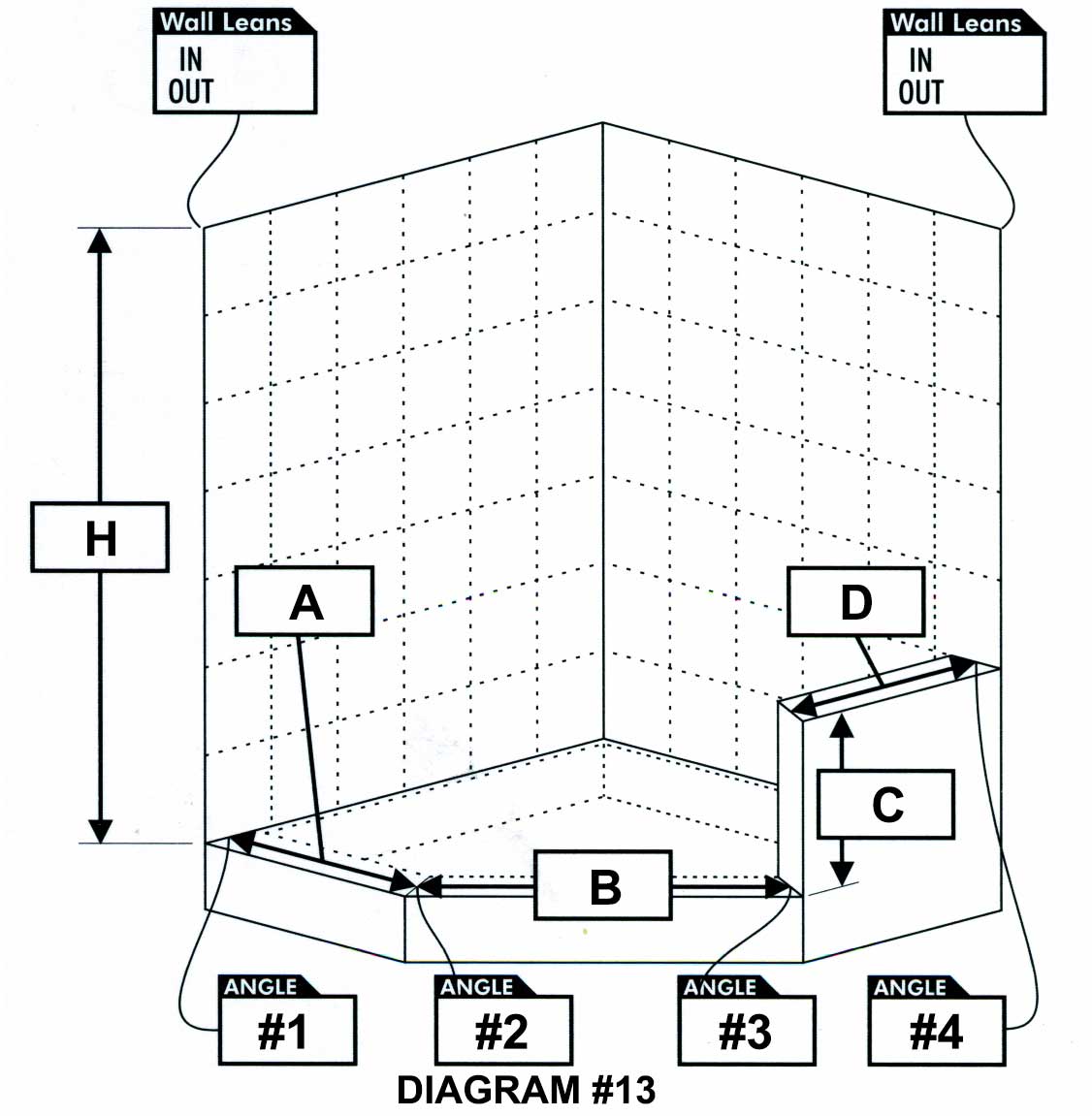 Wall Leans
IN
OUT

Wall Leans
IN
OUT

H

A

D

C

B

ANGLE
#1

ANGLE
#2

ANGLE
#3

ANGLE
#4

DIAGRAM #13